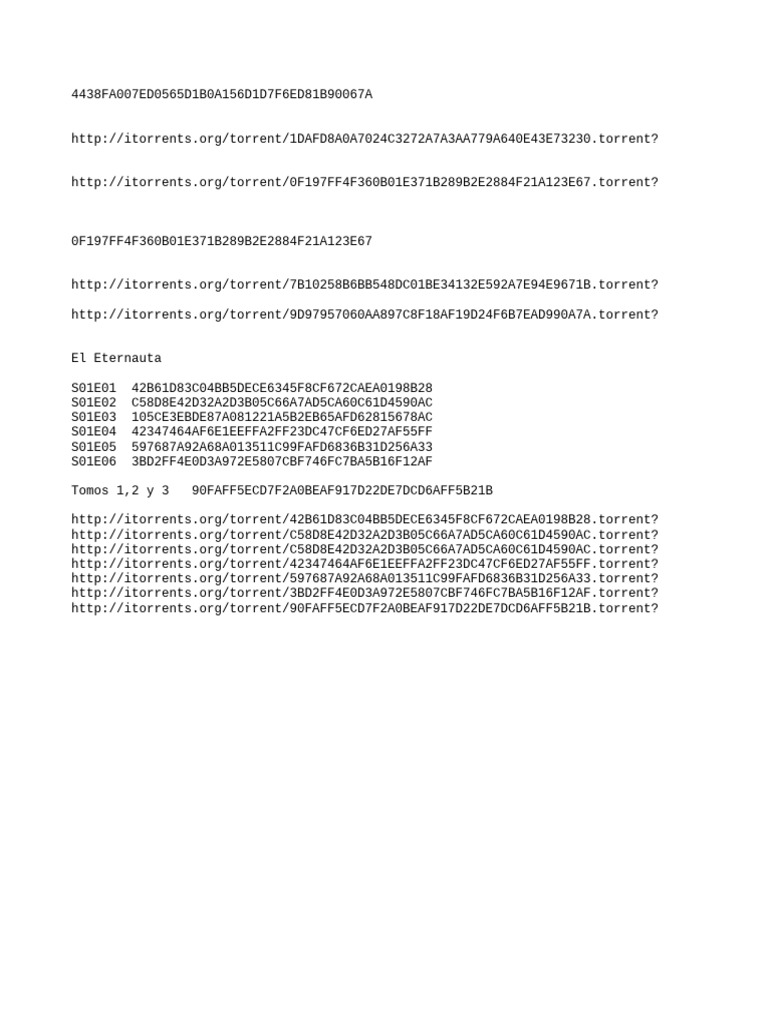 4438FA007ED0565D1B0A156D1D7F6ED81B90067A

http://itorrents.org/torrent/1DAFD8A0A7024C3272A7A3AA779A640E43E73230.torrent?

http://itorrents.org/torrent/0F197FF4F360B01E371B289B2E2884F21A123E67.torrent?

0F197FF4F360B01E371B289B2E2884F21A123E67

http://itorrents.org/torrent/7B10258B6BB548DC01BE34132E592A7E94E9671B.torrent?

http://itorrents.org/torrent/9D97957060AA897C8F18AF19D24F6B7EAD990A7A.torrent?

El Eternauta

S01E01 42B61D83C04BB5DECE6345F8CF672CAEA0198B28
S01E02 C58D8E42D32A2D3B05C66A7AD5CA60C61D4590AC
S01E03 105CE3EBDE87A081221A5B2EB65AFD62815678AC
S01E04 42347464AF6E1EEFFA2FF23DC47CF6ED27AF55FF
S01E05 597687A92A68A013511C99FAFD6836B31D256A33
S01E06 3BD2FF4E0D3A972E5807CBF746FC7BA5B16F12AF

Tomos 1,2 y 3 90FAFF5ECD7F2A0BEAF917D22DE7DCD6AFF5B21B

http://itorrents.org/torrent/42B61D83C04BB5DECE6345F8CF672CAEA0198B28.torrent?
http://itorrents.org/torrent/C58D8E42D32A2D3B05C66A7AD5CA60C61D4590AC.torrent?
http://itorrents.org/torrent/C58D8E42D32A2D3B05C66A7AD5CA60C61D4590AC.torrent?
http://itorrents.org/torrent/42347464AF6E1EEFFA2FF23DC47CF6ED27AF55FF.torrent?
http://itorrents.org/torrent/597687A92A68A013511C99FAFD6836B31D256A33.torrent?
http://itorrents.org/torrent/3BD2FF4E0D3A972E5807CBF746FC7BA5B16F12AF.torrent?
http://itorrents.org/torrent/90FAFF5ECD7F2A0BEAF917D22DE7DCD6AFF5B21B.torrent?